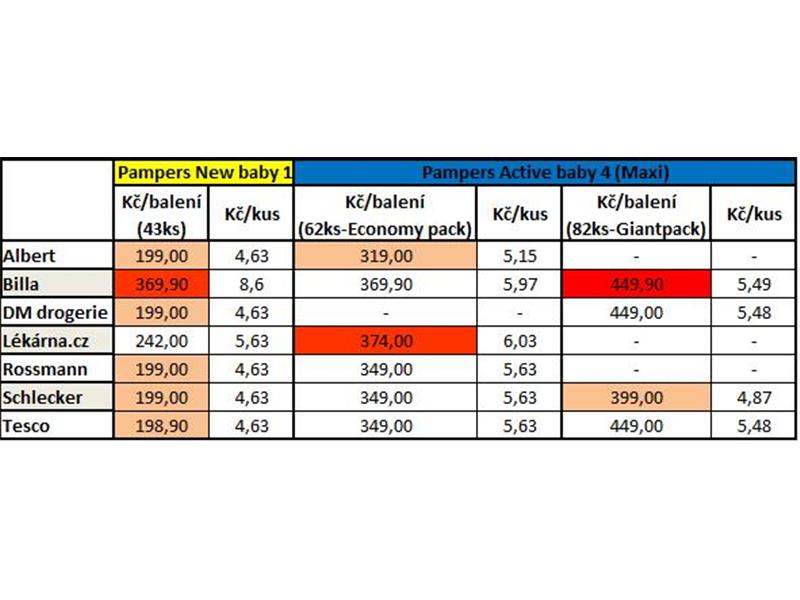 | | Pampers New baby 1 | | Pampers Active baby 4 (Maxi) | | | |
|---|---|---|---|---|---|---|
| | Kč/balení (43ks) | Kč/kus | Kč/balení (62ks-Economy pack) | Kč/kus | Kč/balení (82ks-Giantpack) | Kč/kus |
| Albert | 199,00 | 4,63 | 319,00 | 5,15 | - | - |
| Billa | 369,90 | 8,6 | 369,90 | 5,97 | 449,90 | 5,49 |
| DM drogerie | 199,00 | 4,63 | - | - | 449,00 | 5,48 |
| Lékárna.cz | 242,00 | 5,63 | 374,00 | 6,03 | - | - |
| Rossmann | 199,00 | 4,63 | 349,00 | 5,63 | - | - |
| Schlecker | 199,00 | 4,63 | 349,00 | 5,63 | 399,00 | 4,87 |
| Tesco | 198,90 | 4,63 | 349,00 | 5,63 | 449,00 | 5,48 |